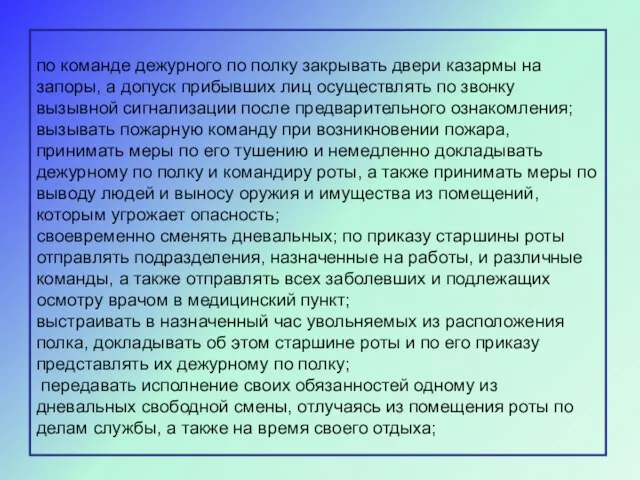 по команде дежурного по полку закрывать двери казармы на запоры, а допуск прибывших лиц осуществлять по звонку вызывной сигнализации после предварительного ознакомления;
вызывать пожарную команду при возникновении пожара, принимать меры по его тушению и немедленно докладывать дежурному по полку и командиру роты, а также принимать меры по выводу людей и выносу оружия и имущества из помещений, которым угрожает опасность;
своевременно сменять дневальных; по приказу старшины роты отправлять подразделения, назначенные на работы, и различные команды, а также отправлять всех заболевших и подлежащих осмотру врачом в медицинский пункт;
выстраивать в назначенный час увольняемых из расположения полка, докладывать об этом старшине роты и по его приказу представлять их дежурному по полку;
передавать исполнение своих обязанностей одному из дневальных свободной смены, отлучаясь из помещения роты по делам службы, а также на время своего отдыха;